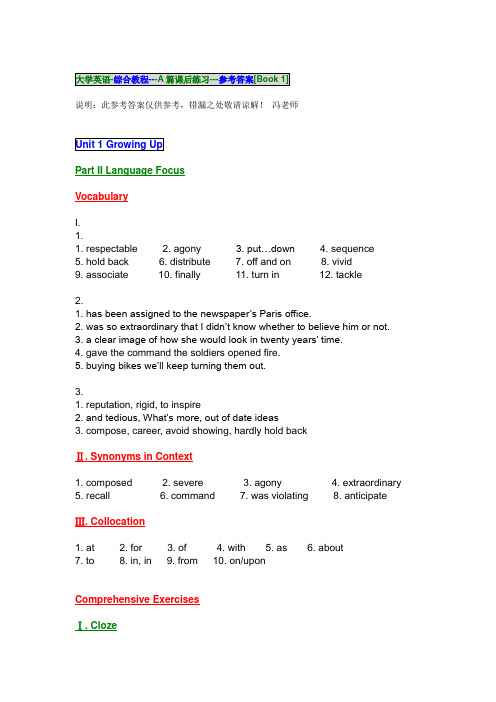 大学英语-综合教程---A 篇课后练习---参考答案[Book 1]

说明：此参考答案仅供参考，错漏之处敬请谅解！ 冯老师

Unit 1 Growing Up

Part II Language Focus

Vocabulary

I.
1.
1. respectable 2. agony 3. put…down 4. sequence
5. hold back 6. distribute 7. off and on 8. vivid
9. associate 10. finally 11. turn in 12. tackle

2.
1. has been assigned to the newspaper's Paris office.
2. was so extraordinary that I didn't know whether to believe him or not.
3. a clear image of how she would look in twenty years' time.
4. gave the command the soldiers opened fire.
5. buying bikes we'll keep turning them out.

3.
1. reputation, rigid, to inspire
2. and tedious, What's more, out of date ideas
3. compose, career, avoid showing, hardly hold back

Ⅱ. Synonyms in Context

1. composed 2. severe 3. agony 4. extraordinary
5. recall 6. command 7. was violating 8. anticipate

Ⅲ. Collocation

1. at 2. for 3. of 4. with 5. as 6. about
7. to 8. in, in 9. from 10. on/upon

Comprehensive Exercises

Ⅰ. Cloze